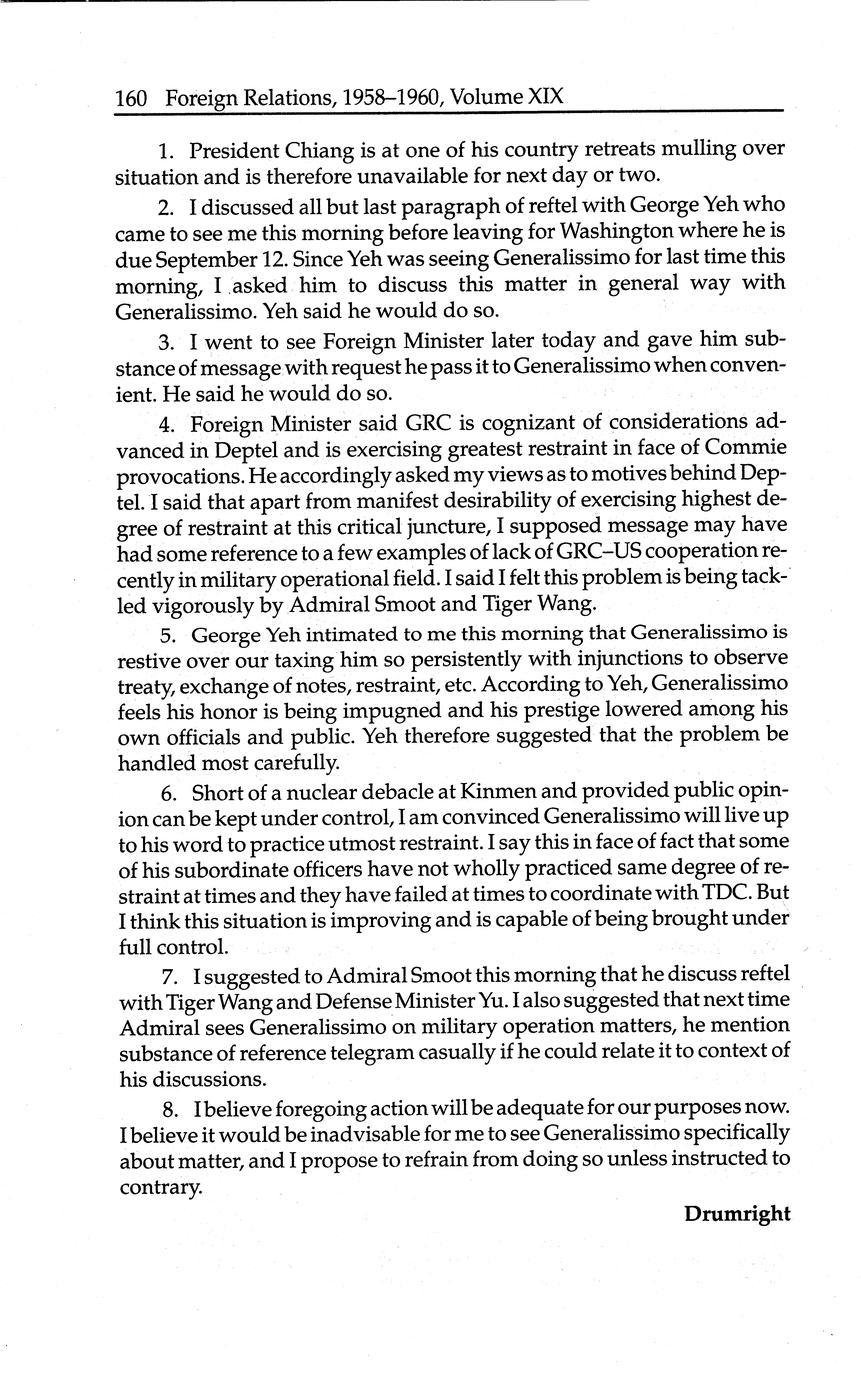 160 Foreign Relations, 1958–1960, Volume XIX

1. President Chiang is at one of his country retreats mulling over situation and is therefore unavailable for next day or two.

2. I discussed all but last paragraph of reftel with George Yeh who came to see me this morning before leaving for Washington where he is due September 12. Since Yeh was seeing Generalissimo for last time this morning, I asked him to discuss this matter in general way with Generalissimo. Yeh said he would do so.

3. I went to see Foreign Minister later today and gave him substance of message with request he pass it to Generalissimo when convenient. He said he would do so.

4. Foreign Minister said GRC is cognizant of considerations advanced in Deptel and is exercising greatest restraint in face of Commie provocations. He accordingly asked my views as to motives behind Deptel. I said that apart from manifest desirability of exercising highest degree of restraint at this critical juncture, I supposed message may have had some reference to a few examples of lack of GRC–US cooperation recently in military operational field. I said I felt this problem is being tackled vigorously by Admiral Smoot and Tiger Wang.

5. George Yeh intimated to me this morning that Generalissimo is restive over our taxing him so persistently with injunctions to observe treaty, exchange of notes, restraint, etc. According to Yeh, Generalissimo feels his honor is being impugned and his prestige lowered among his own officials and public. Yeh therefore suggested that the problem be handled most carefully.

6. Short of a nuclear debacle at Kinmen and provided public opinion can be kept under control, I am convinced Generalissimo will live up to his word to practice utmost restraint. I say this in face of fact that some of his subordinate officers have not wholly practiced same degree of restraint at times and they have failed at times to coordinate with TDC. But I think this situation is improving and is capable of being brought under full control.

7. I suggested to Admiral Smoot this morning that he discuss reftel with Tiger Wang and Defense Minister Yu. I also suggested that next time Admiral sees Generalissimo on military operation matters, he mention substance of reference telegram casually if he could relate it to context of his discussions.

8. I believe foregoing action will be adequate for our purposes now. I believe it would be inadvisable for me to see Generalissimo specifically about matter, and I propose to refrain from doing so unless instructed to contrary.

Drumright